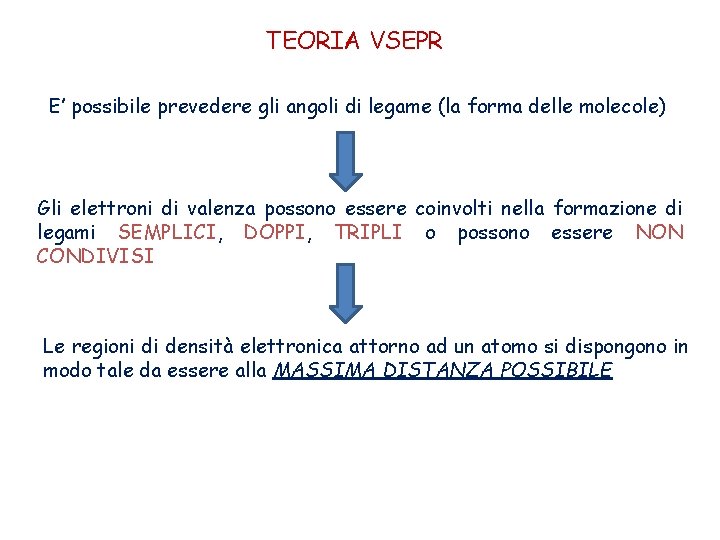 TEORIA VSEPR

E' possibile prevedere gli angoli di legame (la forma delle molecole)

Gli elettroni di valenza possono essere coinvolti nella formazione di legami SEMPLICI, DOPPI, TRIPLI o possono essere NON CONDIVISI

Le regioni di densità elettronica attorno ad un atomo si dispongono in modo tale da essere alla MASSIMA DISTANZA POSSIBILE